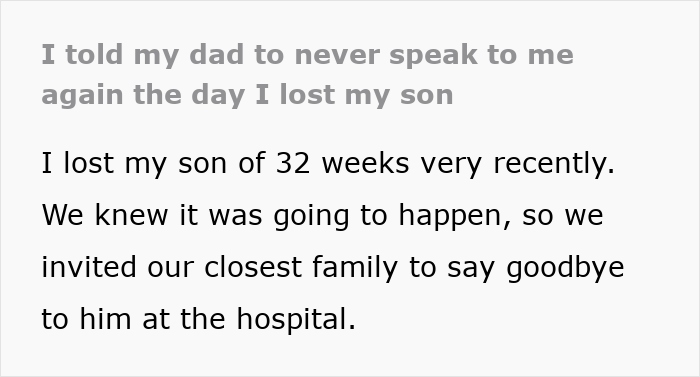 I told my dad to never speak to me again the day I lost my son

I lost my son of 32 weeks very recently. We knew it was going to happen, so we invited our closest family to say goodbye to him at the hospital.